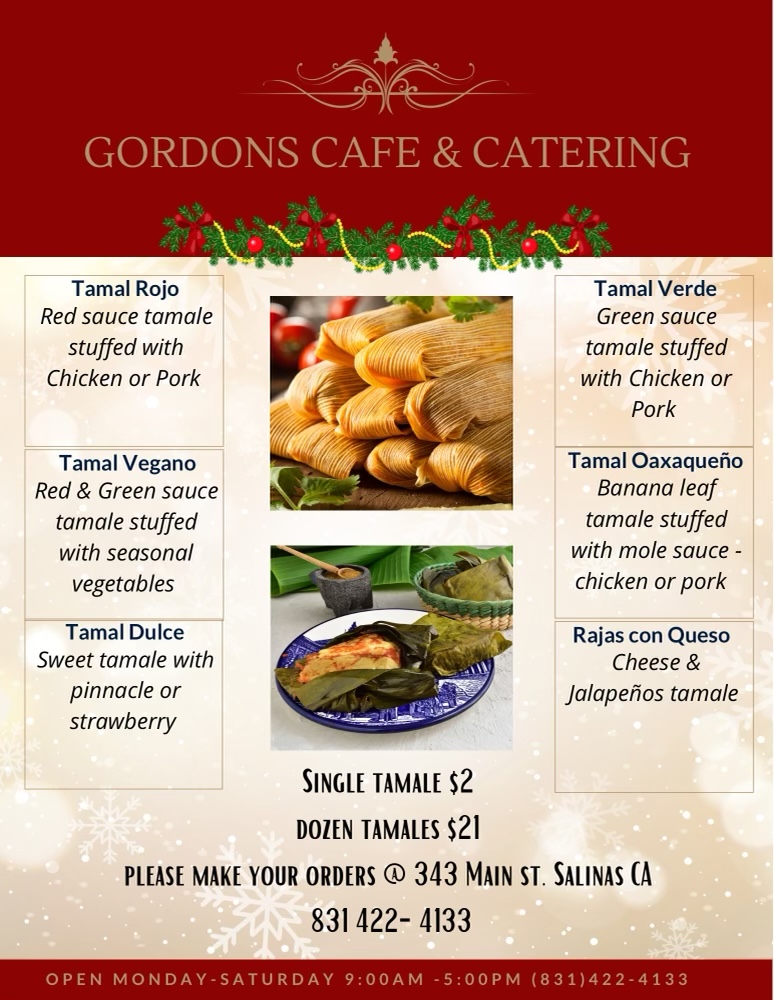 GORDONS CAFE & CATERING

Tamal Rojo
Red sauce tamale stuffed with Chicken or Pork

Tamal Vegano
Red & Green sauce tamale stuffed with seasonal vegetables

Tamal Dulce
Sweet tamale with pinnacle or strawberry

Tamal Verde
Green sauce tamale stuffed with Chicken or Pork

Tamal Oaxaqueño
Banana leaf tamale stuffed with mole sauce - chicken or pork

Rajas con Queso
Cheese & Jalapeños tamale

Single tamale $2
dozen tamales $21
please make your orders @ 343 Main st. Salinas CA
831 422- 4133

OPEN MONDAY-SATURDAY 9:00AM -5:00PM (831)422-4133